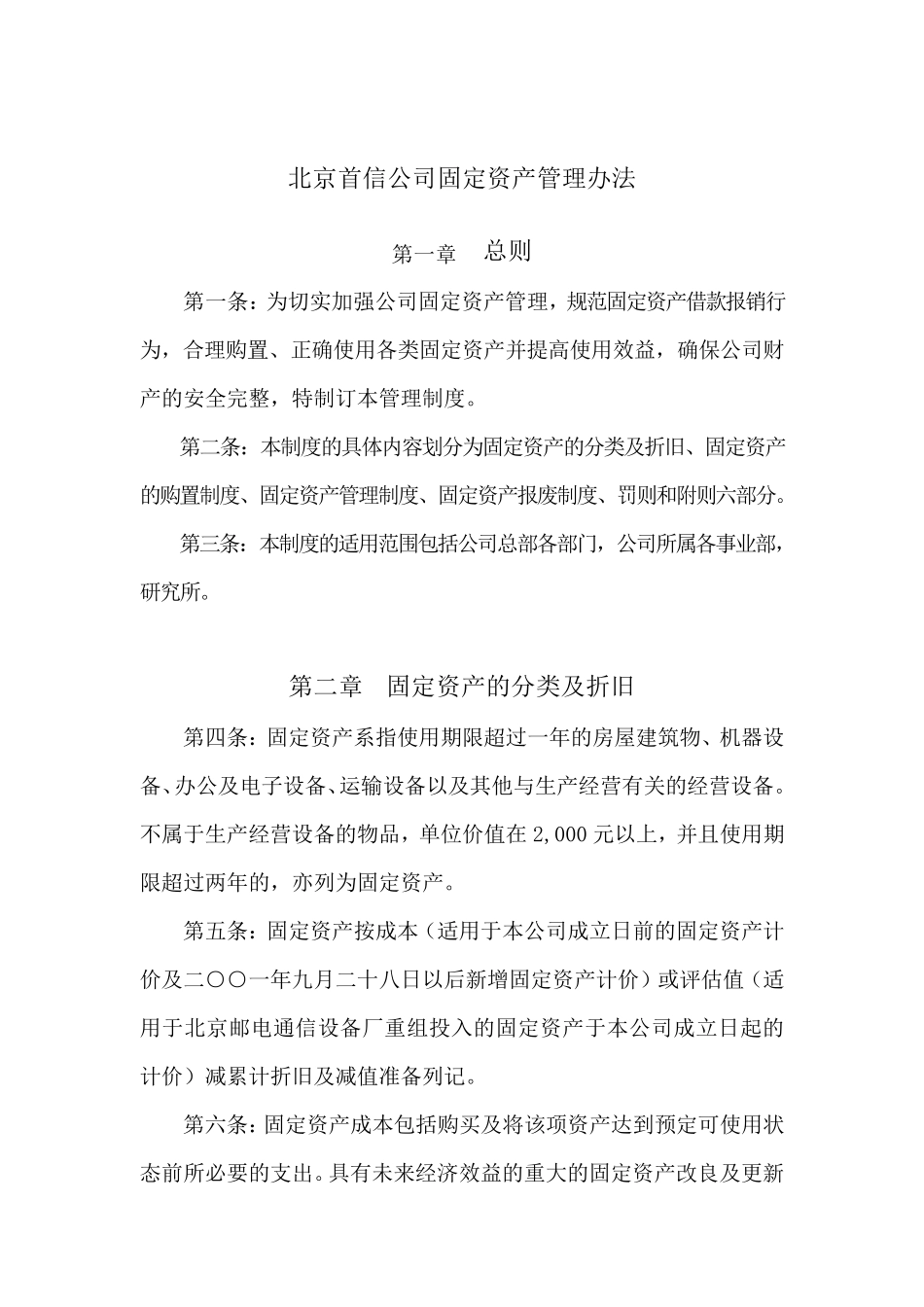 北京首信公司固定资产管理办法

第一章　总则

第一条：为切实加强公司固定资产管理，规范固定资产借款报销行为，合理购置、正确使用各类固定资产并提高使用效益，确保公司财产的安全完整，特制订本管理制度。

第二条：本制度的具体内容划分为固定资产的分类及折旧、固定资产的购置制度、固定资产管理制度、固定资产报废制度、罚则和附则六部分。

第三条：本制度的适用范围包括公司总部各部门，公司所属各事业部，研究所。

第二章　固定资产的分类及折旧

第四条：固定资产系指使用期限超过一年的房屋建筑物、机器设备、办公及电子设备、运输设备以及其他与生产经营有关的经营设备。不属于生产经营设备的物品，单位价值在 2,000 元以上，并且使用期限超过两年的，亦列为固定资产。

第五条：固定资产按成本（适用于本公司成立日前的固定资产计价及二〇〇一年九月二十八日以后新增固定资产计价）或评估值（适用于北京邮电通信设备厂重组投入的固定资产于本公司成立日起的计价）减累计折旧及减值准备列记。

第六条：固定资产成本包括购买及将该项资产达到预定可使用状态前所必要的支出。具有未来经济效益的重大的固定资产改良及更新